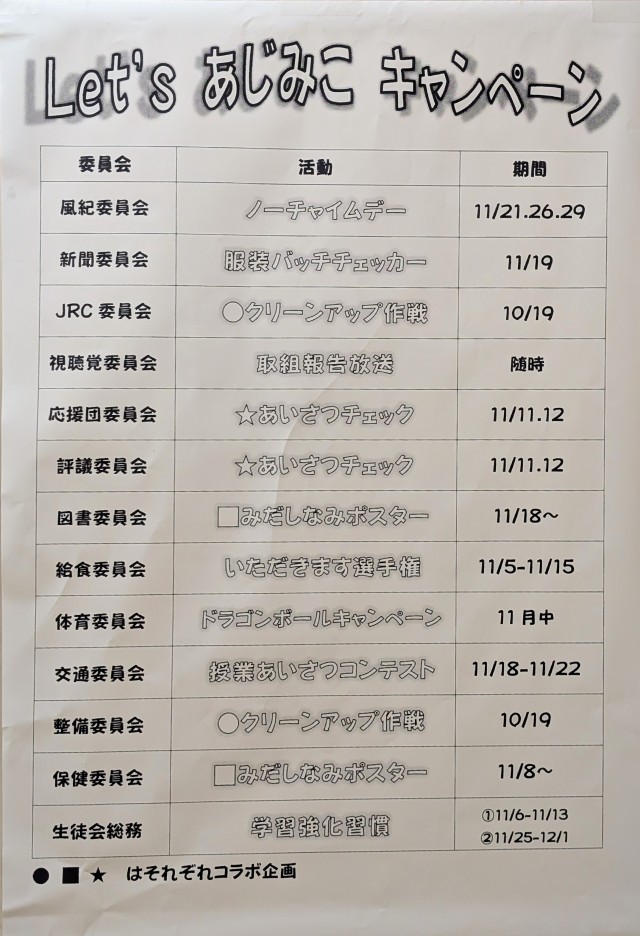 Let's あじみこ キャンペーン

| 委員会 | 活動 | 期間 |
|---|---|---|
| 風紀委員会 | ノーチャイムデー | 11/21.26.29 |
| 新聞委員会 | 服装バッチチェッカー | 11/19 |
| JRC委員会 | ○クリーンアップ作戦 | 10/19 |
| 視聴覚委員会 | 取組報告放送 | 随時 |
| 応援団委員会 | ☆あいさつチェック | 11/11.12 |
| 評議委員会 | ☆あいさつチェック | 11/11.12 |
| 図書委員会 | □みだしなみポスター | 11/18～ |
| 給食委員会 | いただきます選手権 | 11/5-11/15 |
| 体育委員会 | ドラゴンボールキャンペーン | 11月中 |
| 交通委員会 | 授業あいさつコンテスト | 11/18-11/22 |
| 整備委員会 | ○クリーンアップ作戦 | 10/19 |
| 保健委員会 | □みだしなみポスター | 11/8～ |
| 生徒会総務 | 学習強化習慣 | ①11/6-11/13 ②11/25-12/1 |

● ■ ★ はそれぞれコラボ企画